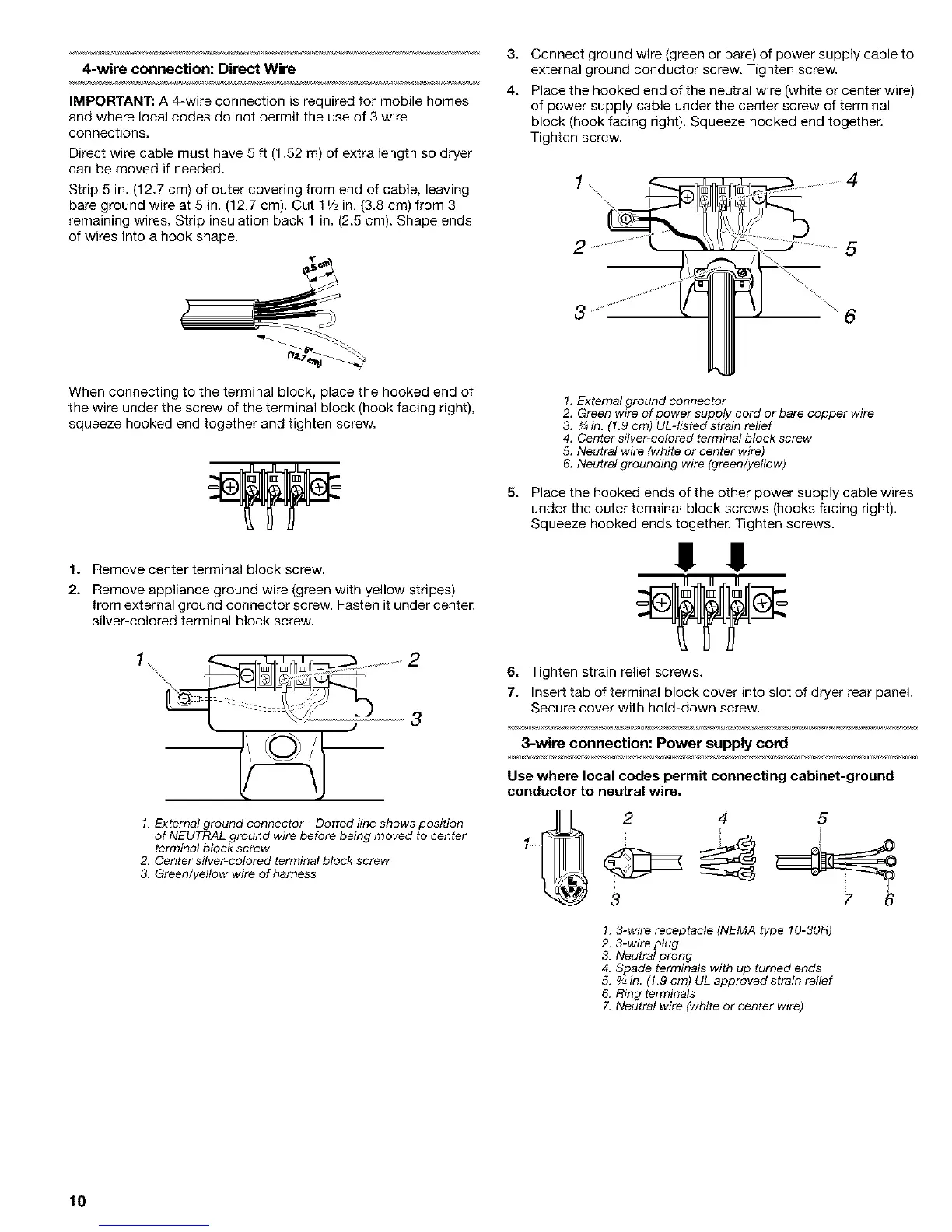 4-wire connection: Direct Wire

IMPORTANT: A 4-wire connection is required for mobile homes and where local codes do not permit the use of 3 wire connections.

Direct wire cable must have 5 ft (1.52 m) of extra length so dryer can be moved if needed.

Strip 5 in. (12.7 cm) of outer covering from end of cable, leaving bare ground wire at 5 in. (12.7 cm). Cut 1½ in. (3.8 cm) from 3 remaining wires. Strip insulation back 1 in. (2.5 cm). Shape ends of wires into a hook shape.

1" (2.5 cm)

5" (12.7 cm)

When connecting to the terminal block, place the hooked end of the wire under the screw of the terminal block (hook facing right), squeeze hooked end together and tighten screw.

1. Remove center terminal block screw.
2. Remove appliance ground wire (green with yellow stripes) from external ground connector screw. Fasten it under center, silver-colored terminal block screw.

1 2 3

1. External ground connector - Dotted line shows position of NEUTRAL ground wire before being moved to center terminal block screw
2. Center silver-colored terminal block screw
3. Green/yellow wire of harness

3. Connect ground wire (green or bare) of power supply cable to external ground conductor screw. Tighten screw.
4. Place the hooked end of the neutral wire (white or center wire) of power supply cable under the center screw of terminal block (hook facing right). Squeeze hooked end together. Tighten screw.

1 4 2 5 3 6

1. External ground connector
2. Green wire of power supply cord or bare copper wire
3. ¾ in. (1.9 cm) UL-listed strain relief
4. Center silver-colored terminal block screw
5. Neutral wire (white or center wire)
6. Neutral grounding wire (green/yellow)

5. Place the hooked ends of the other power supply cable wires under the outer terminal block screws (hooks facing right). Squeeze hooked ends together. Tighten screws.

6. Tighten strain relief screws.
7. Insert tab of terminal block cover into slot of dryer rear panel. Secure cover with hold-down screw.

3-wire connection: Power supply cord

Use where local codes permit connecting cabinet-ground conductor to neutral wire.

1 2 4 5 3 7 6

1. 3-wire receptacle (NEMA type 10-30R)
2. 3-wire plug
3. Neutral prong
4. Spade terminals with up turned ends
5. ¾ in. (1.9 cm) UL approved strain relief
6. Ring terminals
7. Neutral wire (white or center wire)

10